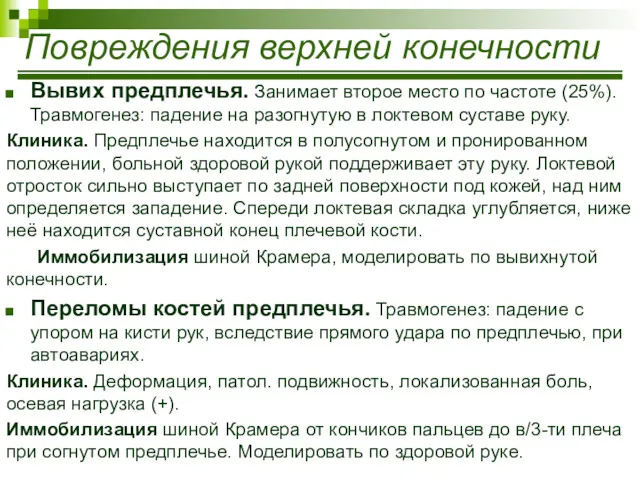 Повреждения верхней конечности

Вывих предплечья. Занимает второе место по частоте (25%). Травмогенез: падение на разогнутую в локтевом суставе руку.

Клиника. Предплечье находится в полусогнутом и пронированном положении, больной здоровой рукой поддерживает эту руку. Локтевой отросток сильно выступает по задней поверхности под кожей, над ним определяется западение. Спереди локтевая складка углубляется, ниже неё находится суставной конец плечевой кости.

Иммобилизация шиной Крамера, моделировать по вывихнутой конечности.

Переломы костей предплечья. Травмогенез: падение с упором на кисти рук, вследствие прямого удара по предплечью, при автоавариях.

Клиника. Деформация, патол. подвижность, локализованная боль, осевая нагрузка (+).

Иммобилизация шиной Крамера от кончиков пальцев до в/3-ти плеча при согнутом предплечье. Моделировать по здоровой руке.